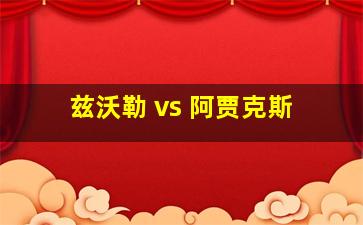 兹沃勒 vs 阿贾克斯